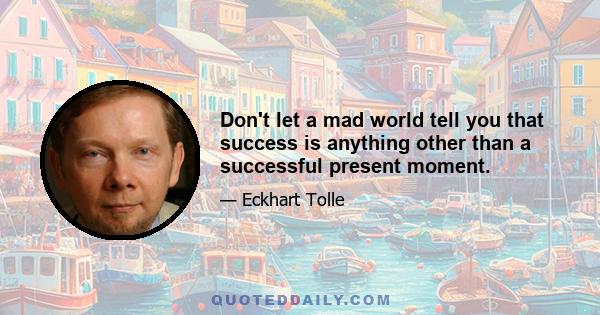 Don't let a mad world tell you that success is anything other than a successful present moment.

— Eckhart Tolle

QUOTEDDAILY.COM